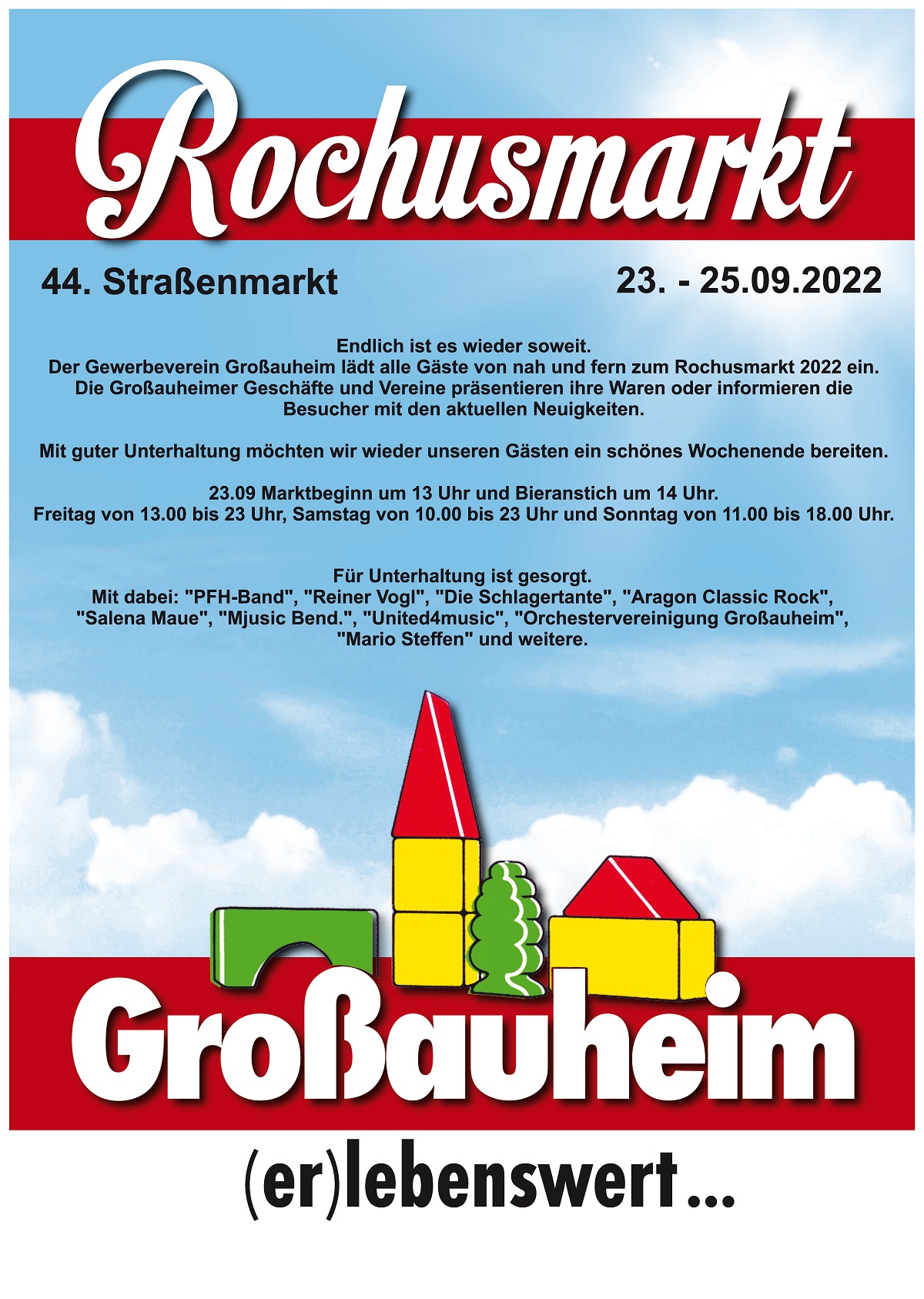 Rochusmarkt

44. Straßenmarkt

23. - 25.09.2022

Endlich ist es wieder soweit.
Der Gewerbeverein Großauheim lädt alle Gäste von nah und fern zum Rochusmarkt 2022 ein.
Die Großauheimer Geschäfte und Vereine präsentieren ihre Waren oder informieren die Besucher mit den aktuellen Neuigkeiten.

Mit guter Unterhaltung möchten wir wieder unseren Gästen ein schönes Wochenende bereiten.

23.09 Marktbeginn um 13 Uhr und Bieranstich um 14 Uhr.
Freitag von 13.00 bis 23 Uhr, Samstag von 10.00 bis 23 Uhr und Sonntag von 11.00 bis 18.00 Uhr.

Für Unterhaltung ist gesorgt.
Mit dabei: "PFH-Band", "Reiner Vogl", "Die Schlagertante", "Aragon Classic Rock", "Salena Maue", "Mjusic Bend.", "United4music", "Orchestervereinigung Großauheim", "Mario Steffen" und weitere.

Großauheim

(er)lebenswert...